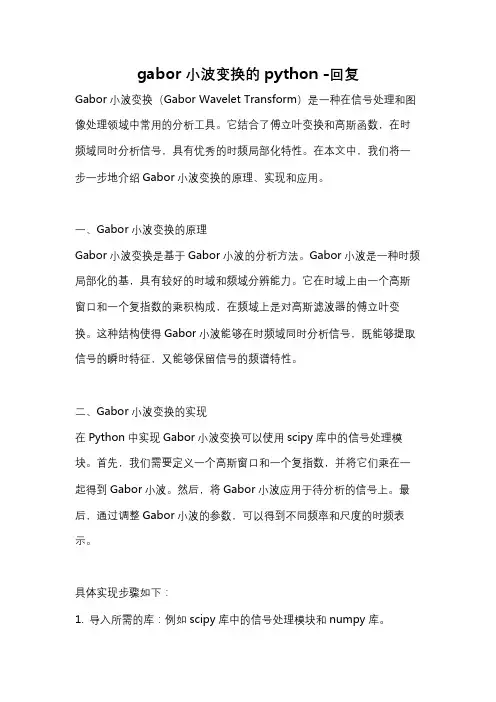 gabor 小波变换的 python -回复

Gabor 小波变换（Gabor Wavelet Transform）是一种在信号处理和图像处理领域中常用的分析工具。它结合了傅立叶变换和高斯函数，在时频域同时分析信号，具有优秀的时频局部化特性。在本文中，我们将一步一步地介绍 Gabor 小波变换的原理、实现和应用。

一、Gabor 小波变换的原理

Gabor 小波变换是基于 Gabor 小波的分析方法。Gabor 小波是一种时频局部化的基，具有较好的时域和频域分辨能力。它在时域上由一个高斯窗口和一个复指数的乘积构成，在频域上是对高斯滤波器的傅立叶变换。这种结构使得 Gabor 小波能够在时频域同时分析信号，既能够提取信号的瞬时特征，又能够保留信号的频谱特性。

二、Gabor 小波变换的实现

在 Python 中实现 Gabor 小波变换可以使用 scipy 库中的信号处理模块。首先，我们需要定义一个高斯窗口和一个复指数，并将它们乘在一起得到 Gabor 小波。然后，将 Gabor 小波应用于待分析的信号上。最后，通过调整 Gabor 小波的参数，可以得到不同频率和尺度的时频表示。

具体实现步骤如下：

1. 导入所需的库：例如 scipy 库中的信号处理模块和 numpy 库。